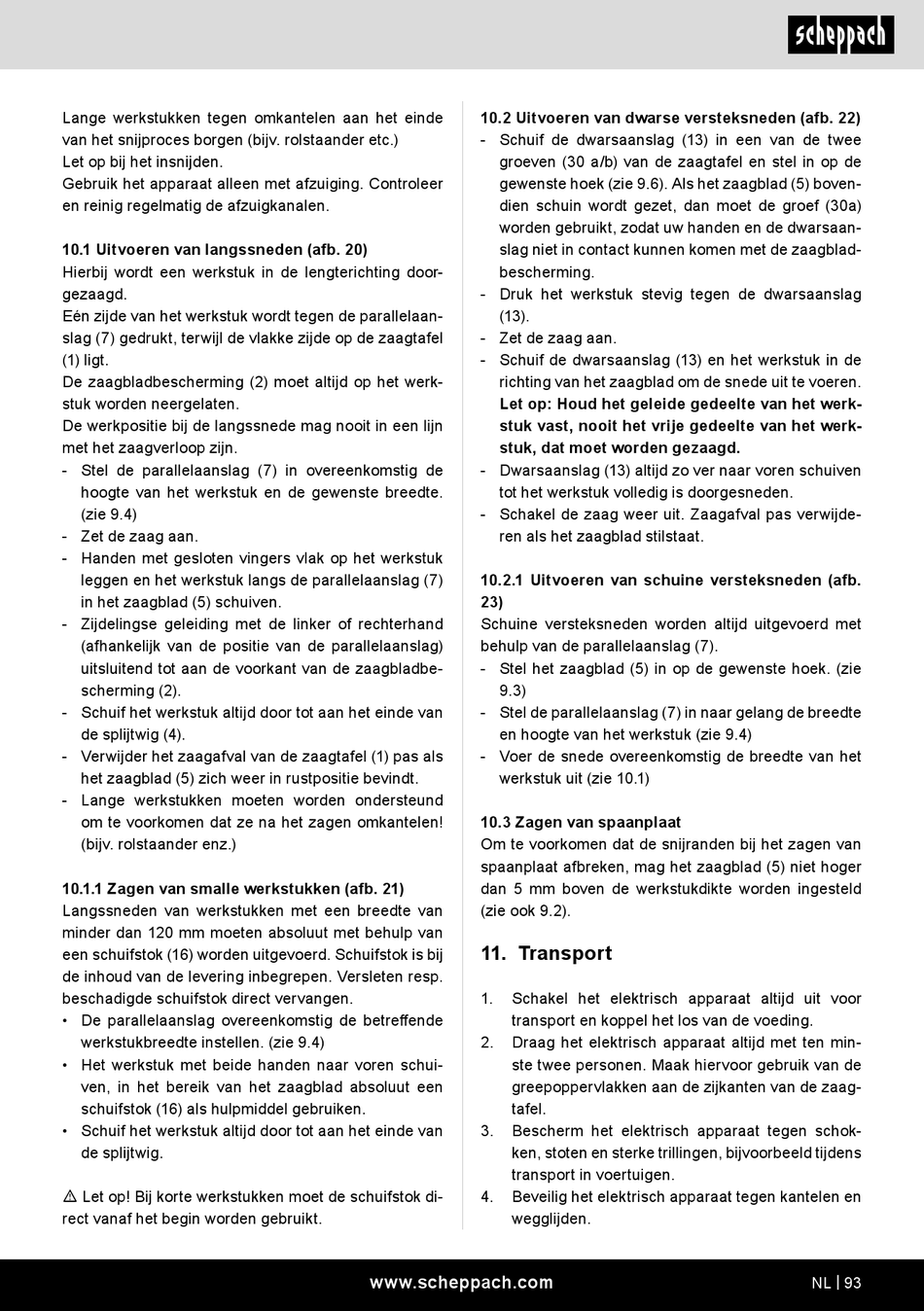 scheppach

Lange werkstukken tegen omkantelen aan het einde van het snijproces borgen (bijv. rolstaander etc.)
Let op bij het insnijden.
Gebruik het apparaat alleen met afzuiging. Controleer en reinig regelmatig de afzuigkanalen.

10.1 Uitvoeren van langssneden (afb. 20)
Hierbij wordt een werkstuk in de lengterichting doorgezaagd.
Eén zijde van het werkstuk wordt tegen de parallelaanslag (7) gedrukt, terwijl de vlakke zijde op de zaagtafel (1) ligt.
De zaagbladbescherming (2) moet altijd op het werkstuk worden neergelaten.
De werkpositie bij de langssnede mag nooit in een lijn met het zaagverloop zijn.
- Stel de parallelaanslag (7) in overeenkomstig de hoogte van het werkstuk en de gewenste breedte. (zie 9.4)
- Zet de zaag aan.
- Handen met gesloten vingers vlak op het werkstuk leggen en het werkstuk langs de parallelaanslag (7) in het zaagblad (5) schuiven.
- Zijdelingse geleiding met de linker of rechterhand (afhankelijk van de positie van de parallelaanslag) uitsluitend tot aan de voorkant van de zaagbladbescherming (2).
- Schuif het werkstuk altijd door tot aan het einde van de splijtwig (4).
- Verwijder het zaagafval van de zaagtafel (1) pas als het zaagblad (5) zich weer in rustpositie bevindt.
- Lange werkstukken moeten worden ondersteund om te voorkomen dat ze na het zagen omkantelen! (bijv. rolstaander enz.)

10.1.1 Zagen van smalle werkstukken (afb. 21)
Langssneden van werkstukken met een breedte van minder dan 120 mm moeten absoluut met behulp van een schuifstok (16) worden uitgevoerd. Schuifstok is bij de inhoud van de levering inbegrepen. Versleten resp. beschadigde schuifstok direct vervangen.
• De parallelaanslag overeenkomstig de betreffende werkstukbreedte instellen. (zie 9.4)
• Het werkstuk met beide handen naar voren schuiven, in het bereik van het zaagblad absoluut een schuifstok (16) als hulpmiddel gebruiken.
• Schuif het werkstuk altijd door tot aan het einde van de splijtwig.

⚠ Let op! Bij korte werkstukken moet de schuifstok direct vanaf het begin worden gebruikt.

10.2 Uitvoeren van dwarse versteksneden (afb. 22)
- Schuif de dwarsaanslag (13) in een van de twee groeven (30 a/b) van de zaagtafel en stel in op de gewenste hoek (zie 9.6). Als het zaagblad (5) bovendien schuin wordt gezet, dan moet de groef (30a) worden gebruikt, zodat uw handen en de dwarsaanslag niet in contact kunnen komen met de zaagbladbescherming.
- Druk het werkstuk stevig tegen de dwarsaanslag (13).
- Zet de zaag aan.
- Schuif de dwarsaanslag (13) en het werkstuk in de richting van het zaagblad om de snede uit te voeren.
Let op: Houd het geleide gedeelte van het werkstuk vast, nooit het vrije gedeelte van het werkstuk, dat moet worden gezaagd.
- Dwarsaanslag (13) altijd zo ver naar voren schuiven tot het werkstuk volledig is doorgesneden.
- Schakel de zaag weer uit. Zaagafval pas verwijderen als het zaagblad stilstaat.

10.2.1 Uitvoeren van schuine versteksneden (afb. 23)
Schuine versteksneden worden altijd uitgevoerd met behulp van de parallelaanslag (7).
- Stel het zaagblad (5) in op de gewenste hoek. (zie 9.3)
- Stel de parallelaanslag (7) in naar gelang de breedte en hoogte van het werkstuk (zie 9.4)
- Voer de snede overeenkomstig de breedte van het werkstuk uit (zie 10.1)

10.3 Zagen van spaanplaat
Om te voorkomen dat de snijranden bij het zagen van spaanplaat afbreken, mag het zaagblad (5) niet hoger dan 5 mm boven de werkstukdikte worden ingesteld (zie ook 9.2).

11. Transport

1. Schakel het elektrisch apparaat altijd uit voor transport en koppel het los van de voeding.
2. Draag het elektrisch apparaat altijd met ten minste twee personen. Maak hiervoor gebruik van de greepoppervlakken aan de zijkanten van de zaagtafel.
3. Bescherm het elektrisch apparaat tegen schokken, stoten en sterke trillingen, bijvoorbeeld tijdens transport in voertuigen.
4. Beveilig het elektrisch apparaat tegen kantelen en wegglijden.

www.scheppach.com NL | 93